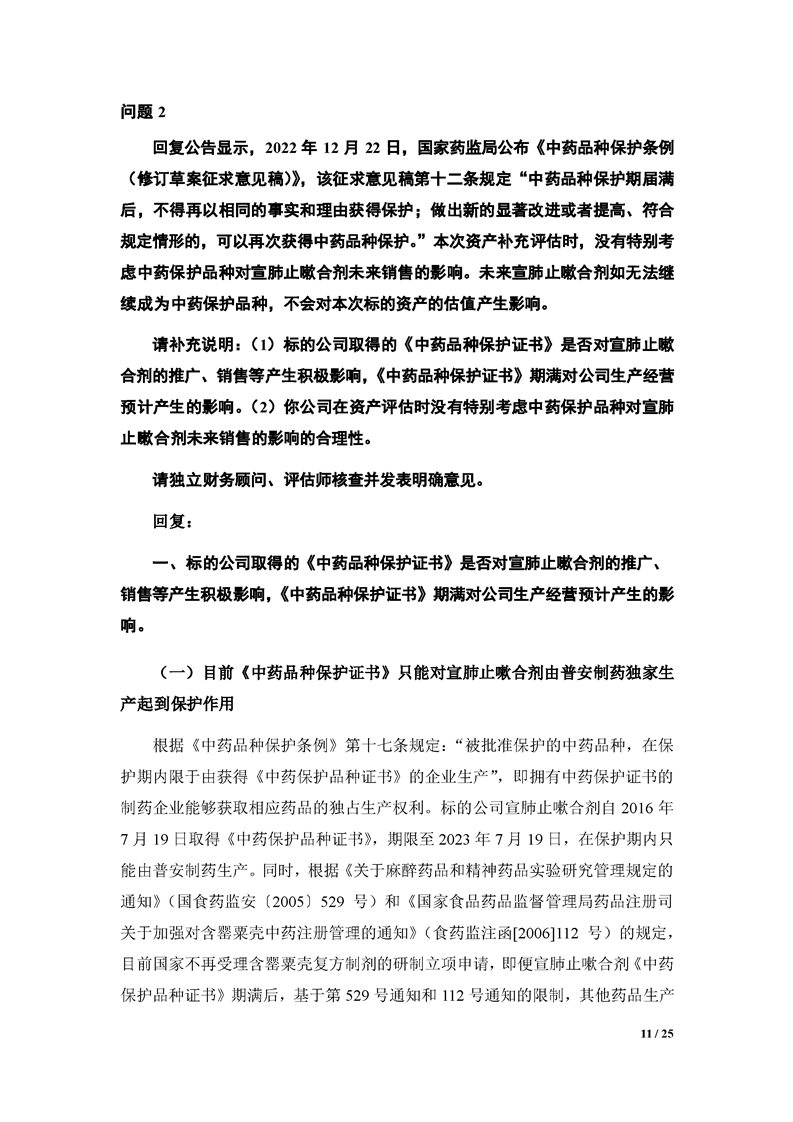 问题2

回复公告显示，2022年12月22日，国家药监局公布《中药品种保护条例（修订草案征求意见稿）》，该征求意见稿第十二条规定“中药品种保护期届满后，不得再以相同的事实和理由获得保护；做出新的显著改进或者提高、符合规定情形的，可以再次获得中药品种保护。”本次资产补充评估时，没有特别考虑中药保护品种对宣肺止嗽合剂未来销售的影响。未来宣肺止嗽合剂如无法继续成为中药保护品种，不会对本次标的资产的估值产生影响。

请补充说明：（1）标的公司取得的《中药品种保护证书》是否对宣肺止嗽合剂的推广、销售等产生积极影响，《中药品种保护证书》期满对公司生产经营预计产生的影响。（2）你公司在资产评估时没有特别考虑中药保护品种对宣肺止嗽合剂未来销售的影响的合理性。

请独立财务顾问、评估师核查并发表明确意见。

回复：

一、标的公司取得的《中药品种保护证书》是否对宣肺止嗽合剂的推广、销售等产生积极影响，《中药品种保护证书》期满对公司生产经营预计产生的影响。

（一）目前《中药品种保护证书》只能对宣肺止嗽合剂由普安制药独家生产起到保护作用

根据《中药品种保护条例》第十七条规定：“被批准保护的中药品种，在保护期内限于由获得《中药保护品种证书》的企业生产”，即拥有中药保护证书的制药企业能够获取相应药品的独占生产权利。标的公司宣肺止嗽合剂自2016年7月19日取得《中药保护品种证书》，期限至2023年7月19日，在保护期内只能由普安制药生产。同时，根据《关于麻醉药品和精神药品实验研究管理规定的通知》（国食药监安〔2005〕529号）和《国家食品药品监督管理局药品注册司关于加强对含罂粟壳中药注册管理的通知》（食药监注函[2006]112号）的规定，目前国家不再受理含罂粟壳复方制剂的研制立项申请，即便宣肺止嗽合剂《中药保护品种证书》期满后，基于第529号通知和112号通知的限制，其他药品生产

11 / 25